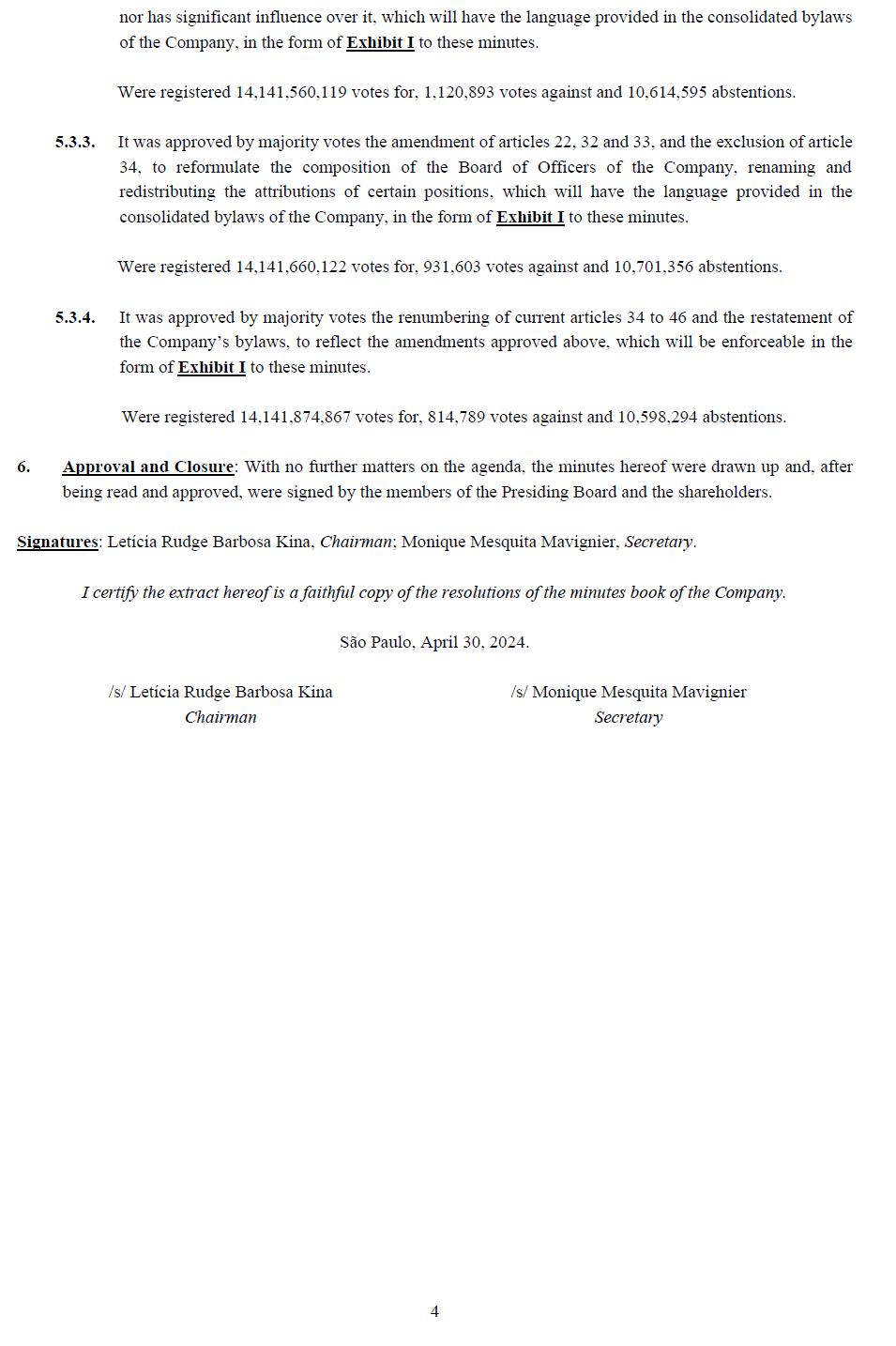 nor has significant influence over it, which will have the language provided in the consolidated bylaws of the Company, in the form of Exhibit I to these minutes.

Were registered 14,141,560,119 votes for, 1,120,893 votes against and 10,614,595 abstentions.

5.3.3. It was approved by majority votes the amendment of articles 22, 32 and 33, and the exclusion of article 34, to reformulate the composition of the Board of Officers of the Company, renaming and redistributing the attributions of certain positions, which will have the language provided in the consolidated bylaws of the Company, in the form of Exhibit I to these minutes.

Were registered 14,141,660,122 votes for, 931,603 votes against and 10,701,356 abstentions.

5.3.4. It was approved by majority votes the renumbering of current articles 34 to 46 and the restatement of the Company's bylaws, to reflect the amendments approved above, which will be enforceable in the form of Exhibit I to these minutes.

Were registered 14,141,874,867 votes for, 814,789 votes against and 10,598,294 abstentions.

6. Approval and Closure: With no further matters on the agenda, the minutes hereof were drawn up and, after being read and approved, were signed by the members of the Presiding Board and the shareholders.

Signatures: Letícia Rudge Barbosa Kina, Chairman; Monique Mesquita Mavignier, Secretary.

I certify the extract hereof is a faithful copy of the resolutions of the minutes book of the Company.

São Paulo, April 30, 2024.

/s/ Letícia Rudge Barbosa Kina
Chairman

/s/ Monique Mesquita Mavignier
Secretary

4